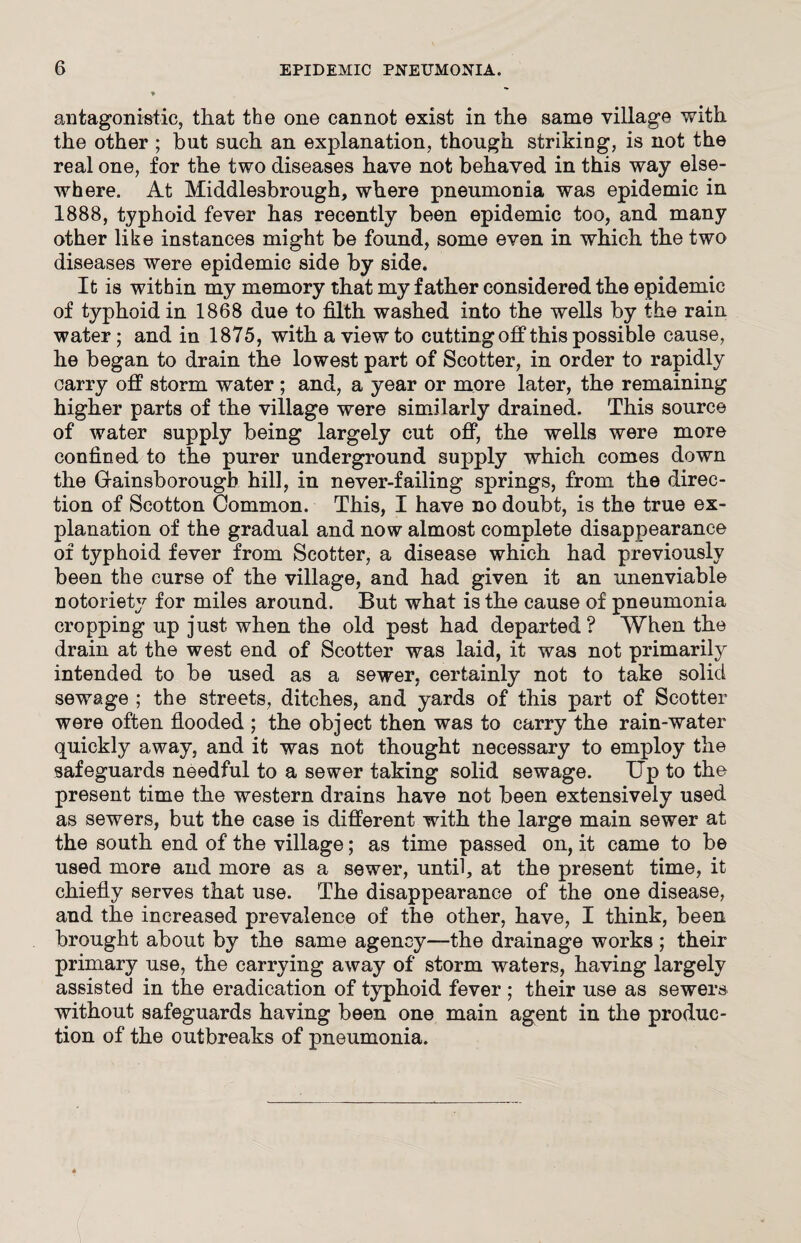 6 EPIDEMIC PNEUMONIA.

antagonistic, that the one cannot exist in the same village with the other ; but such an explanation, though striking, is not the real one, for the two diseases have not behaved in this way elsewhere. At Middlesbrough, where pneumonia was epidemic in 1888, typhoid fever has recently been epidemic too, and many other like instances might be found, some even in which the two diseases were epidemic side by side.

It is within my memory that my father considered the epidemic of typhoid in 1868 due to filth washed into the wells by the rain water ; and in 1875, with a view to cutting off this possible cause, he began to drain the lowest part of Scotter, in order to rapidly carry off storm water ; and, a year or more later, the remaining higher parts of the village were similarly drained. This source of water supply being largely cut off, the wells were more confined to the purer underground supply which comes down the Gainsborough hill, in never-failing springs, from the direction of Scotton Common. This, I have no doubt, is the true explanation of the gradual and now almost complete disappearance of typhoid fever from Scotter, a disease which had previously been the curse of the village, and had given it an unenviable notoriety for miles around. But what is the cause of pneumonia cropping up just when the old pest had departed ? When the drain at the west end of Scotter was laid, it was not primarily intended to be used as a sewer, certainly not to take solid sewage ; the streets, ditches, and yards of this part of Scotter were often flooded ; the object then was to carry the rain-water quickly away, and it was not thought necessary to employ the safeguards needful to a sewer taking solid sewage. Up to the present time the western drains have not been extensively used as sewers, but the case is different with the large main sewer at the south end of the village ; as time passed on, it came to be used more and more as a sewer, until, at the present time, it chiefly serves that use. The disappearance of the one disease, and the increased prevalence of the other, have, I think, been brought about by the same agency—the drainage works ; their primary use, the carrying away of storm waters, having largely assisted in the eradication of typhoid fever ; their use as sewers without safeguards having been one main agent in the production of the outbreaks of pneumonia.